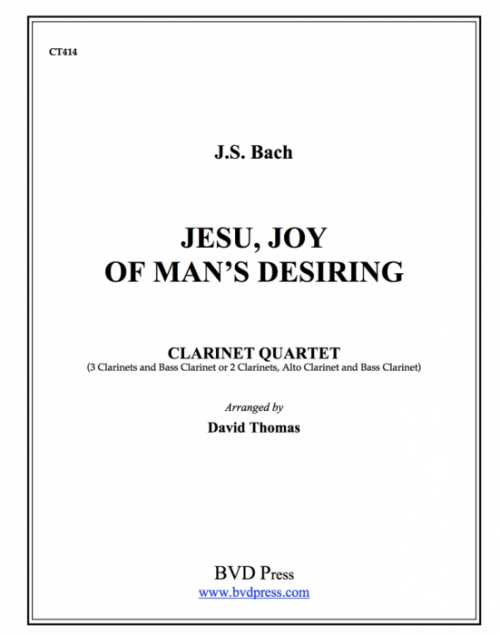 CT414

J.S. Bach

JESU, JOY
OF MAN'S DESIRING

CLARINET QUARTET
(3 Clarinets and Bass Clarinet or 2 Clarinets, Alto Clarinet and Bass Clarinet)

Arranged by
David Thomas

BVD Press
www.bvdpress.com